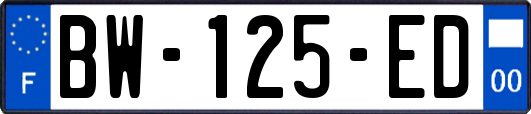 F
BW-125-ED
00